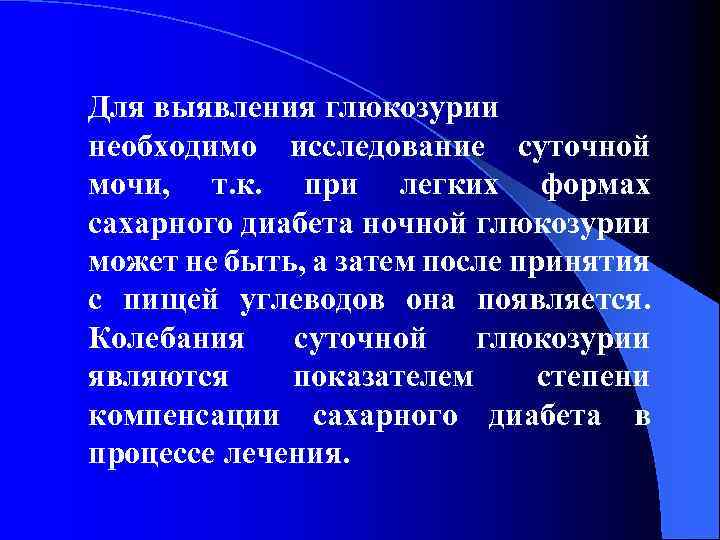 Для выявления глюкозурии необходимо исследование суточной мочи, т.к. при легких формах сахарного диабета ночной глюкозурии может не быть, а затем после принятия с пищей углеводов она появляется. Колебания суточной глюкозурии являются показателем степени компенсации сахарного диабета в процессе лечения.